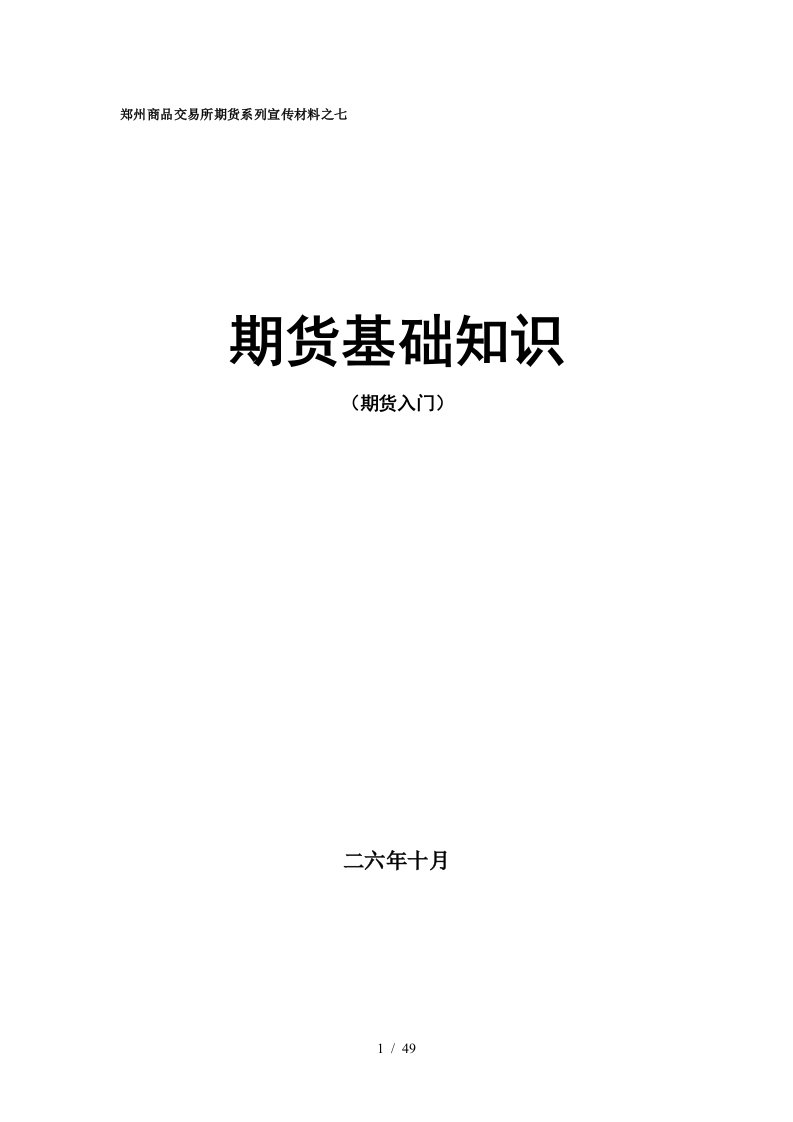 郑州商品交易所期货系列宣传材料之七

期货基础知识

（期货入门）

二六年十月

1 / 49